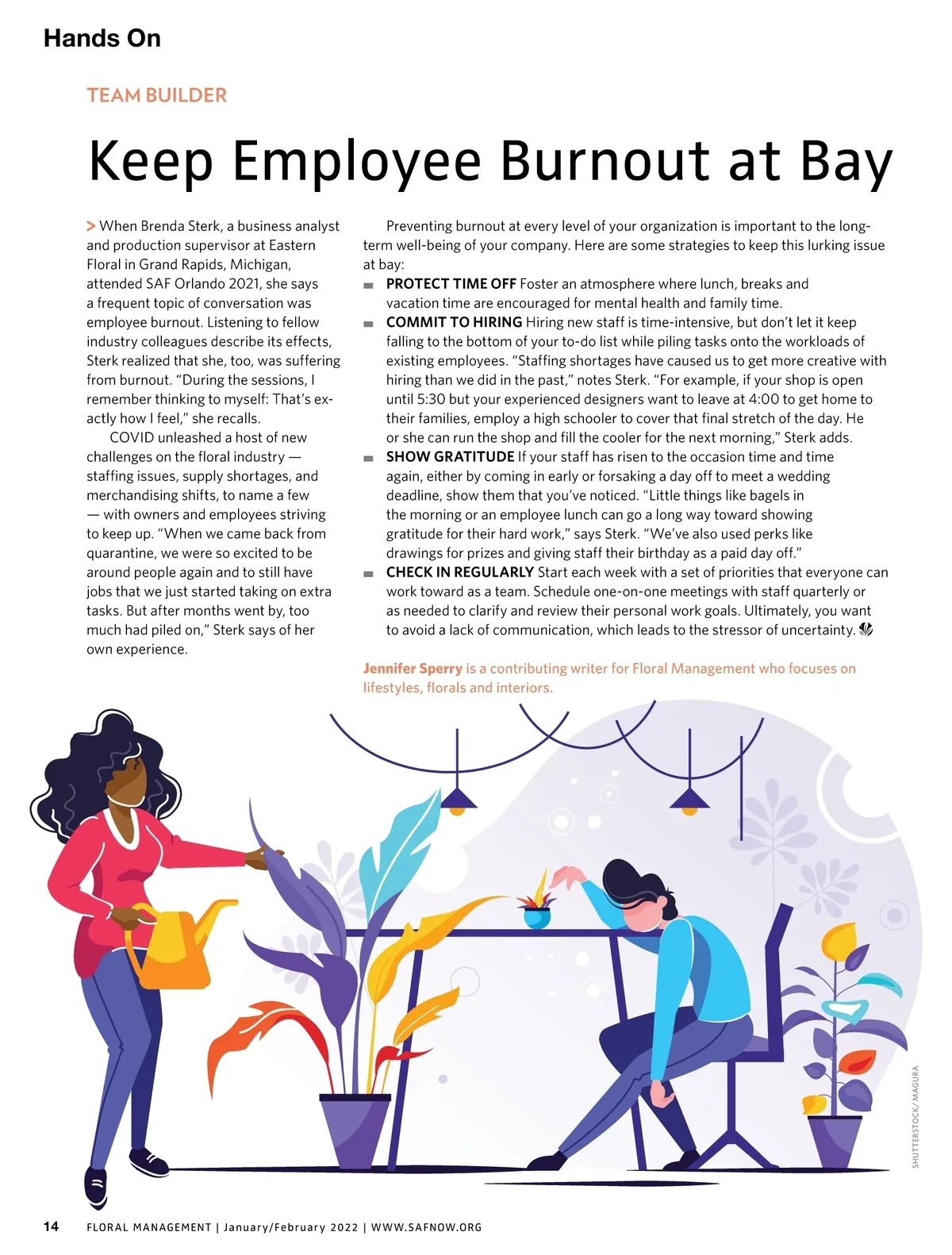 Hands On

TEAM BUILDER

Keep Employee Burnout at Bay

> When Brenda Sterk, a business analyst and production supervisor at Eastern Floral in Grand Rapids, Michigan, attended SAF Orlando 2021, she says a frequent topic of conversation was employee burnout. Listening to fellow industry colleagues describe its effects, Sterk realized that she, too, was suffering from burnout. "During the sessions, I remember thinking to myself: That's exactly how I feel," she recalls.

COVID unleashed a host of new challenges on the floral industry — staffing issues, supply shortages, and merchandising shifts, to name a few — with owners and employees striving to keep up. "When we came back from quarantine, we were so excited to be around people again and to still have jobs that we just started taking on extra tasks. But after months went by, too much had piled on," Sterk says of her own experience.

Preventing burnout at every level of your organization is important to the long-term well-being of your company. Here are some strategies to keep this lurking issue at bay:

PROTECT TIME OFF Foster an atmosphere where lunch, breaks and vacation time are encouraged for mental health and family time.

COMMIT TO HIRING Hiring new staff is time-intensive, but don't let it keep falling to the bottom of your to-do list while piling tasks onto the workloads of existing employees. "Staffing shortages have caused us to get more creative with hiring than we did in the past," notes Sterk. "For example, if your shop is open until 5:30 but your experienced designers want to leave at 4:00 to get home to their families, employ a high schooler to cover that final stretch of the day. He or she can run the shop and fill the cooler for the next morning," Sterk adds.

SHOW GRATITUDE If your staff has risen to the occasion time and time again, either by coming in early or forsaking a day off to meet a wedding deadline, show them that you've noticed. "Little things like bagels in the morning or an employee lunch can go a long way toward showing gratitude for their hard work," says Sterk. "We've also used perks like drawings for prizes and giving staff their birthday as a paid day off."

CHECK IN REGULARLY Start each week with a set of priorities that everyone can work toward as a team. Schedule one-on-one meetings with staff quarterly or as needed to clarify and review their personal work goals. Ultimately, you want to avoid a lack of communication, which leads to the stressor of uncertainty.

Jennifer Sperry is a contributing writer for Floral Management who focuses on lifestyles, florals and interiors.

SHUTTERSTOCK/ MAGURA

14 FLORAL MANAGEMENT | January/February 2022 | WWW.SAFNOW.ORG